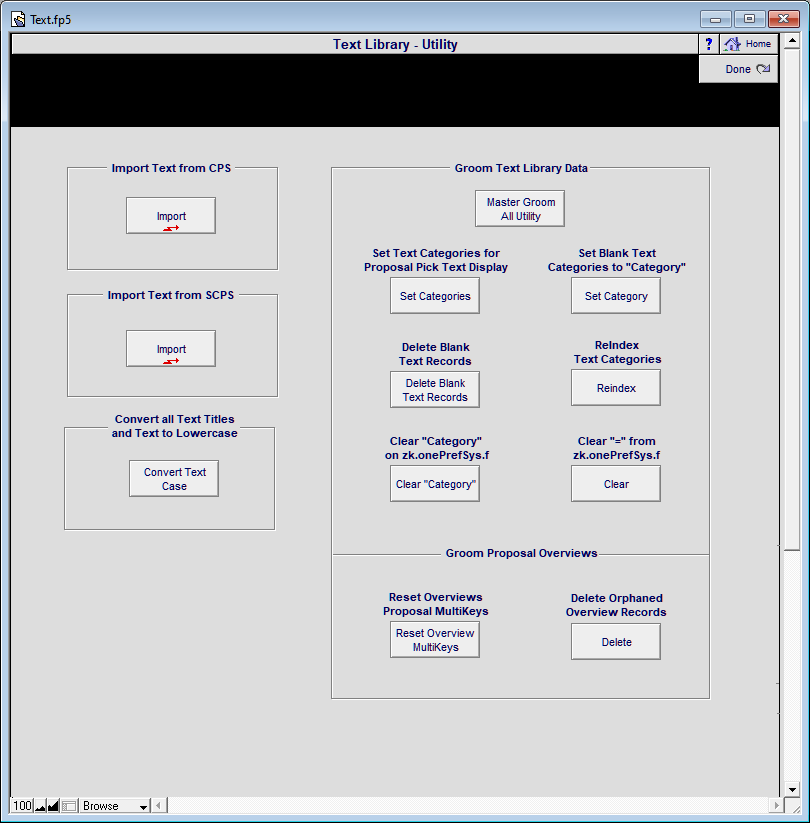 Text.fp5

Text Library - Utility

?
Home
Done

Import Text from CPS
Import

Import Text from SCPS
Import

Convert all Text Titles and Text to Lowercase
Convert Text Case

Groom Text Library Data
Master Groom All Utility

Set Text Categories for Proposal Pick Text Display
Set Categories

Set Blank Text Categories to "Category"
Set Category

Delete Blank Text Records
Delete Blank Text Records

ReIndex Text Categories
Reindex

Clear "Category" on zk.onePrefSys.f
Clear "Category"

Clear "=" from zk.onePrefSys.f
Clear

Groom Proposal Overviews

Reset Overviews Proposal MultiKeys
Reset Overview MultiKeys

Delete Orphaned Overview Records
Delete

100
Browse